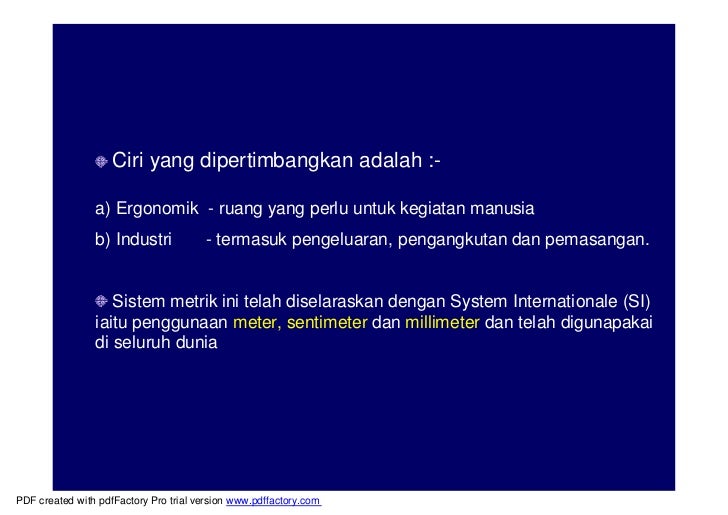 Ciri yang dipertimbangkan adalah :-

a) Ergonomik - ruang yang perlu untuk kegiatan manusia

b) Industri - termasuk pengeluaran, pengangkutan dan pemasangan.

Sistem metrik ini telah diselaraskan dengan System Internationale (SI) iaitu penggunaan meter, sentimeter dan millimeter dan telah digunapakai di seluruh dunia

PDF created with pdfFactory Pro trial version www.pdffactory.com